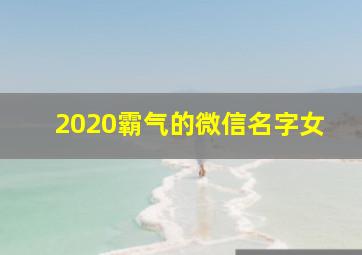 2020霸气的微信名字女